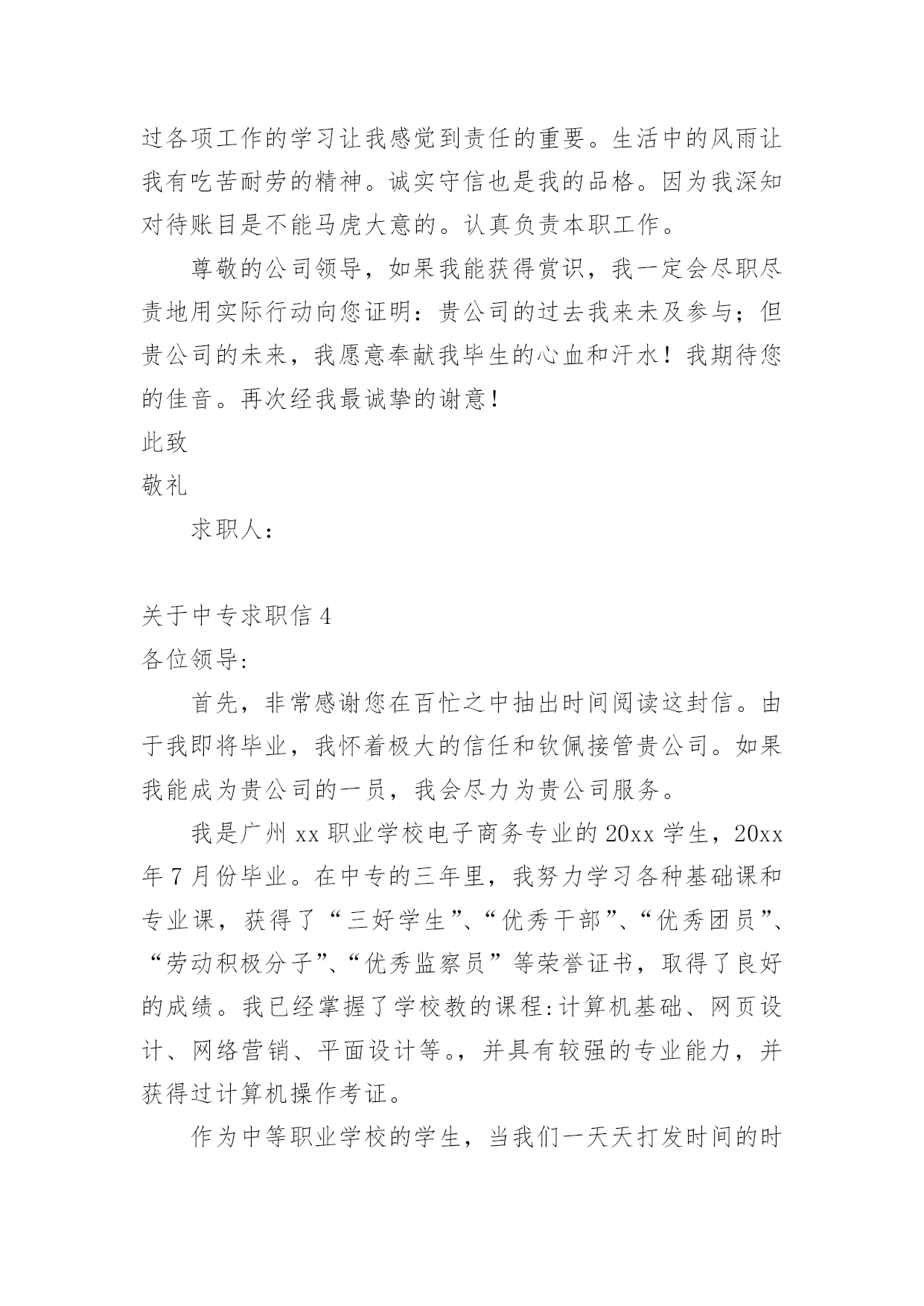 过各项工作的学习让我感觉到责任的重要。生活中的风雨让我有吃苦耐劳的精神。诚实守信也是我的品格。因为我深知对待账目是不能马虎大意的。认真负责本职工作。

尊敬的公司领导，如果我能获得赏识，我一定会尽职尽责地用实际行动向您证明：贵公司的过去我来未及参与；但贵公司的未来，我愿意奉献我毕生的心血和汗水！我期待您的佳音。再次经我最诚挚的谢意！

此致

敬礼

求职人：

关于中专求职信 4

各位领导:

首先，非常感谢您在百忙之中抽出时间阅读这封信。由于我即将毕业，我怀着极大的信任和钦佩接管贵公司。如果我能成为贵公司的一员，我会尽力为贵公司服务。

我是广州 xx 职业学校电子商务专业的 20xx 学生，20xx 年 7 月份毕业。在中专的三年里，我努力学习各种基础课和专业课，获得了“三好学生”、“优秀干部”、“优秀团员”、“劳动积极分子”、“优秀监察员”等荣誉证书，取得了良好的成绩。我已经掌握了学校教的课程:计算机基础、网页设计、网络营销、平面设计等。，并具有较强的专业能力，并获得过计算机操作考证。

作为中等职业学校的学生，当我们一天天打发时间的时